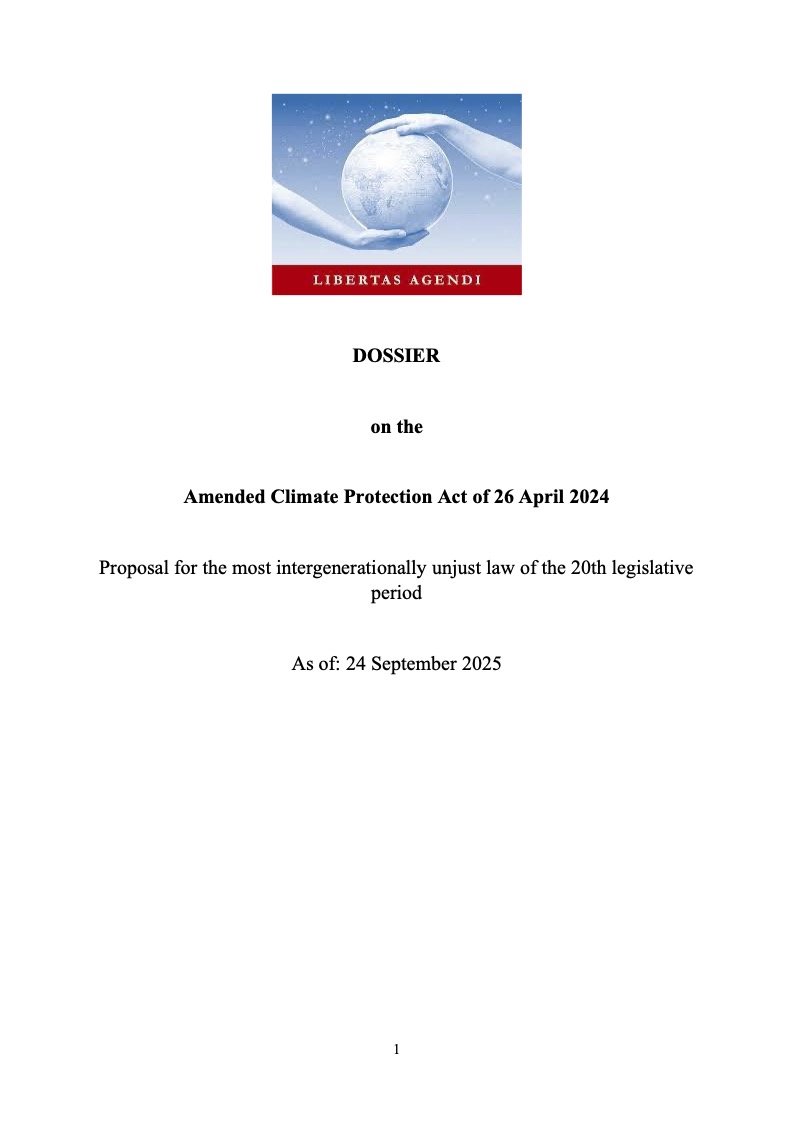 LIBERTAS AGENDI

DOSSIER

on the

Amended Climate Protection Act of 26 April 2024

Proposal for the most intergenerationally unjust law of the 20th legislative period

As of: 24 September 2025

1